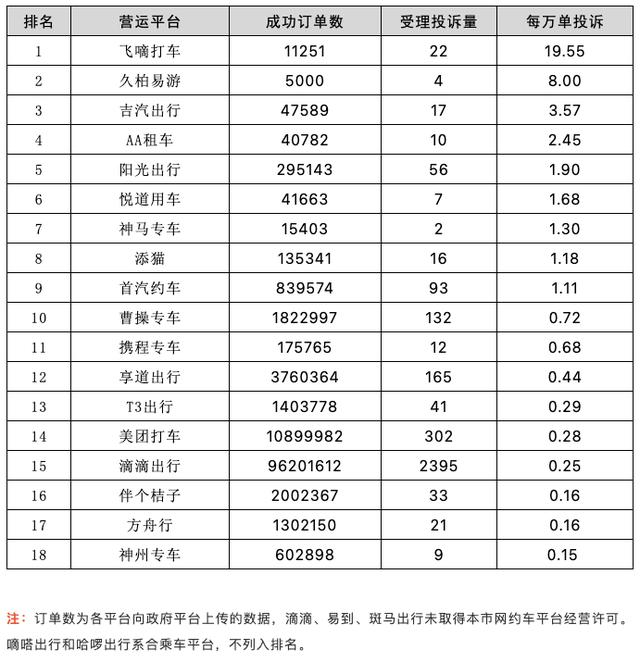 | 排名 | 营运平台 | 成功订单数 | 受理投诉量 | 每万单投诉 |
|---|---|---|---|---|
| 1 | 飞嘀打车 | 11251 | 22 | 19.55 |
| 2 | 久柏易游 | 5000 | 4 | 8.00 |
| 3 | 吉汽出行 | 47589 | 17 | 3.57 |
| 4 | AA租车 | 40782 | 10 | 2.45 |
| 5 | 阳光出行 | 295143 | 56 | 1.90 |
| 6 | 悦道用车 | 41663 | 7 | 1.68 |
| 7 | 神马专车 | 15403 | 2 | 1.30 |
| 8 | 添猫 | 135341 | 16 | 1.18 |
| 9 | 首汽约车 | 839574 | 93 | 1.11 |
| 10 | 曹操专车 | 1822997 | 132 | 0.72 |
| 11 | 携程专车 | 175765 | 12 | 0.68 |
| 12 | 享道出行 | 3760364 | 165 | 0.44 |
| 13 | T3出行 | 1403778 | 41 | 0.29 |
| 14 | 美团打车 | 10899982 | 302 | 0.28 |
| 15 | 滴滴出行 | 96201612 | 2395 | 0.25 |
| 16 | 伴个桔子 | 2002367 | 33 | 0.16 |
| 17 | 方舟行 | 1302150 | 21 | 0.16 |
| 18 | 神州专车 | 602898 | 9 | 0.15 |

注：订单数为各平台向政府平台上传的数据，滴滴、易到、斑马出行未取得本市网约车平台经营许可。嘀嗒出行和哈啰出行系合乘车平台，不列入排名。